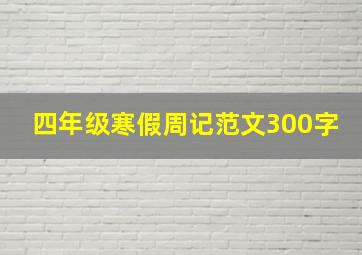 四年级寒假周记范文300字